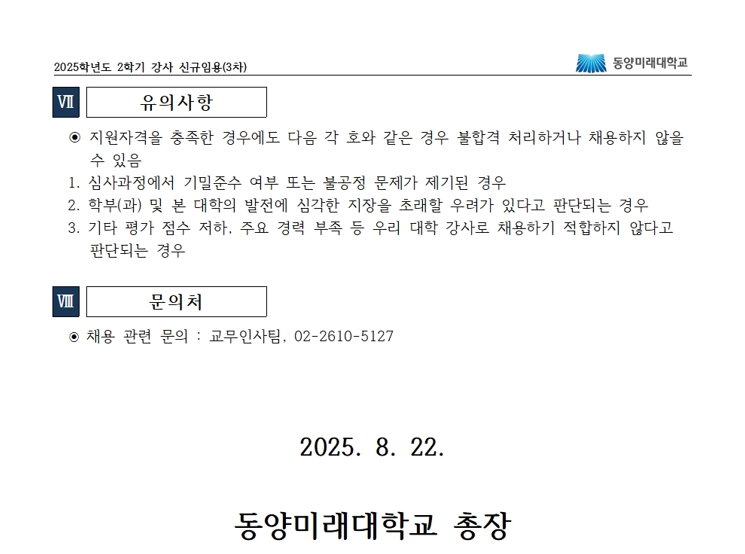 2025학년도 2학기 강사 신규임용(3차)

동양미래대학교

Ⅶ

유의사항

◉ 지원자격을 충족한 경우에도 다음 각 호와 같은 경우 불합격 처리하거나 채용하지 않을 수 있음

1. 심사과정에서 기밀준수 여부 또는 불공정 문제가 제기된 경우

2. 학부(과) 및 본 대학의 발전에 심각한 지장을 초래할 우려가 있다고 판단되는 경우

3. 기타 평가 점수 저하, 주요 경력 부족 등 우리 대학 강사로 채용하기 적합하지 않다고 판단되는 경우

Ⅷ

문의처

◉ 채용 관련 문의 : 교무인사팀, 02-2610-5127

2025. 8. 22.

동양미래대학교 총장